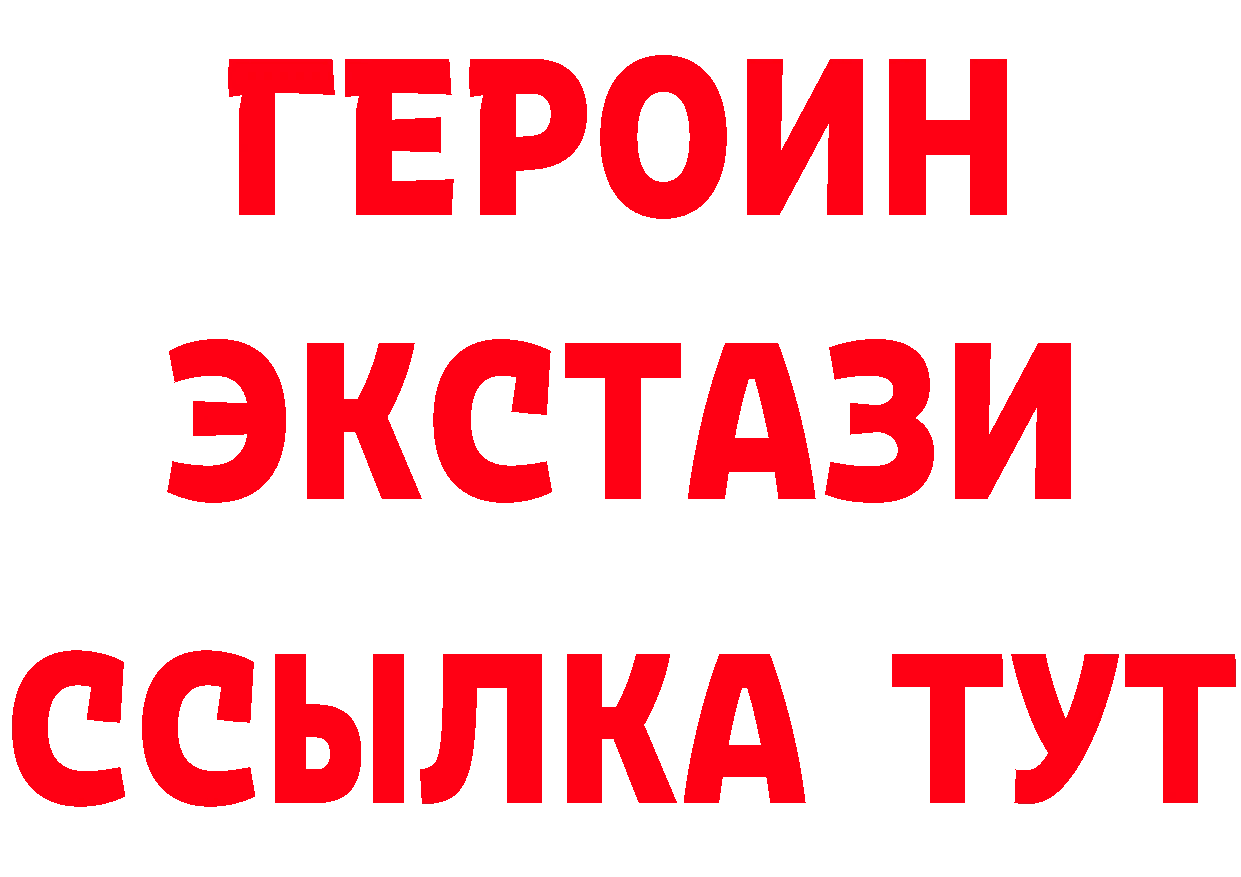 ГЕРОИН
ЭКСТАЗИ
ССЫЛКА ТУТ